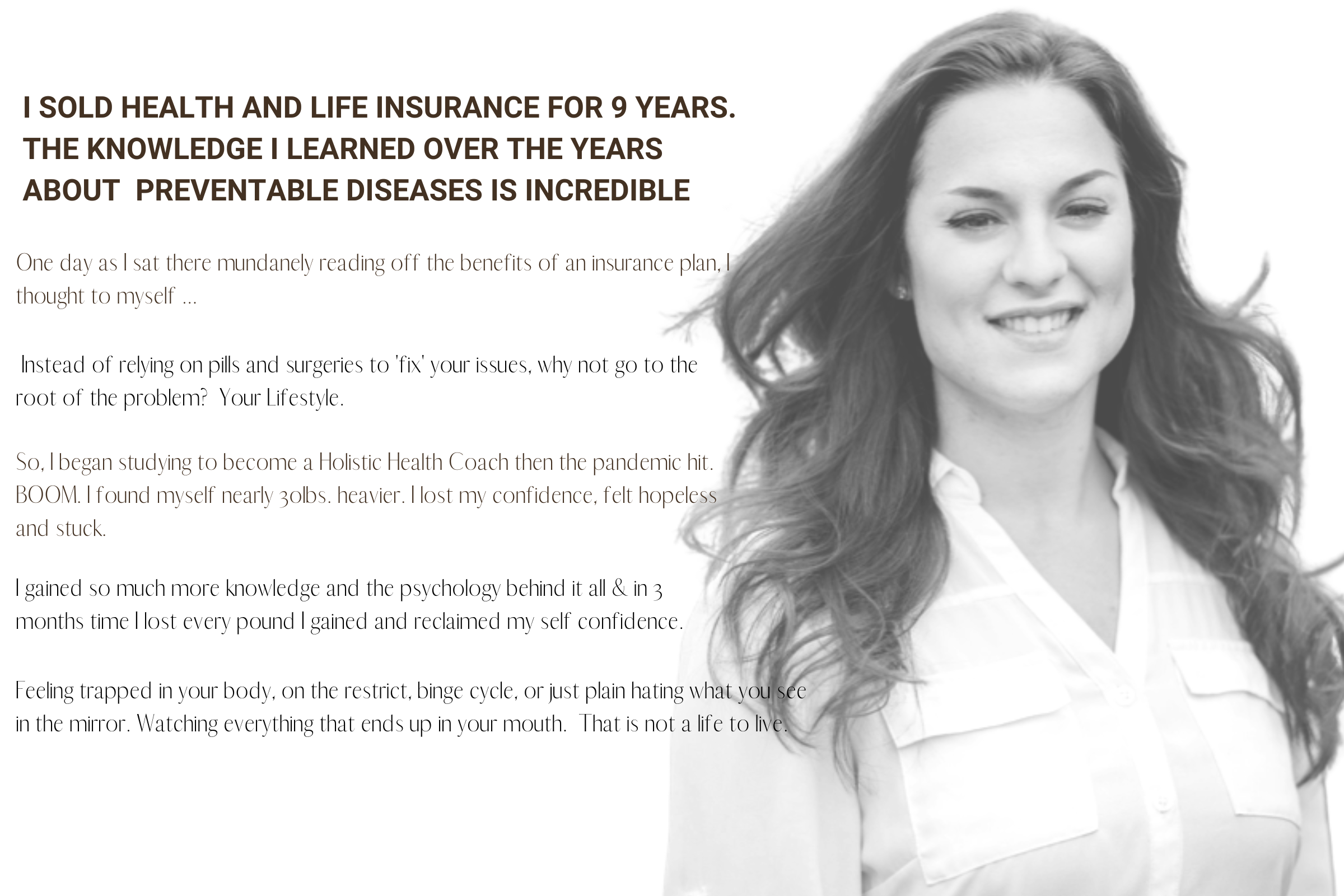 I SOLD HEALTH AND LIFE INSURANCE FOR 9 YEARS.
THE KNOWLEDGE I LEARNED OVER THE YEARS
ABOUT PREVENTABLE DISEASES IS INCREDIBLE

One day as I sat there mundanely reading off the benefits of an insurance plan, I thought to myself ...

Instead of relying on pills and surgeries to 'fix' your issues, why not go to the root of the problem? Your Lifestyle.

So, I began studying to become a Holistic Health Coach then the pandemic hit. BOOM. I found myself nearly 30lbs. heavier. I lost my confidence, felt hopeless and stuck.

I gained so much more knowledge and the psychology behind it all & in 3 months time I lost every pound I gained and reclaimed my self confidence.

Feeling trapped in your body, on the restrict, binge cycle, or just plain hating what you see in the mirror. Watching everything that ends up in your mouth. That is not a life to live.